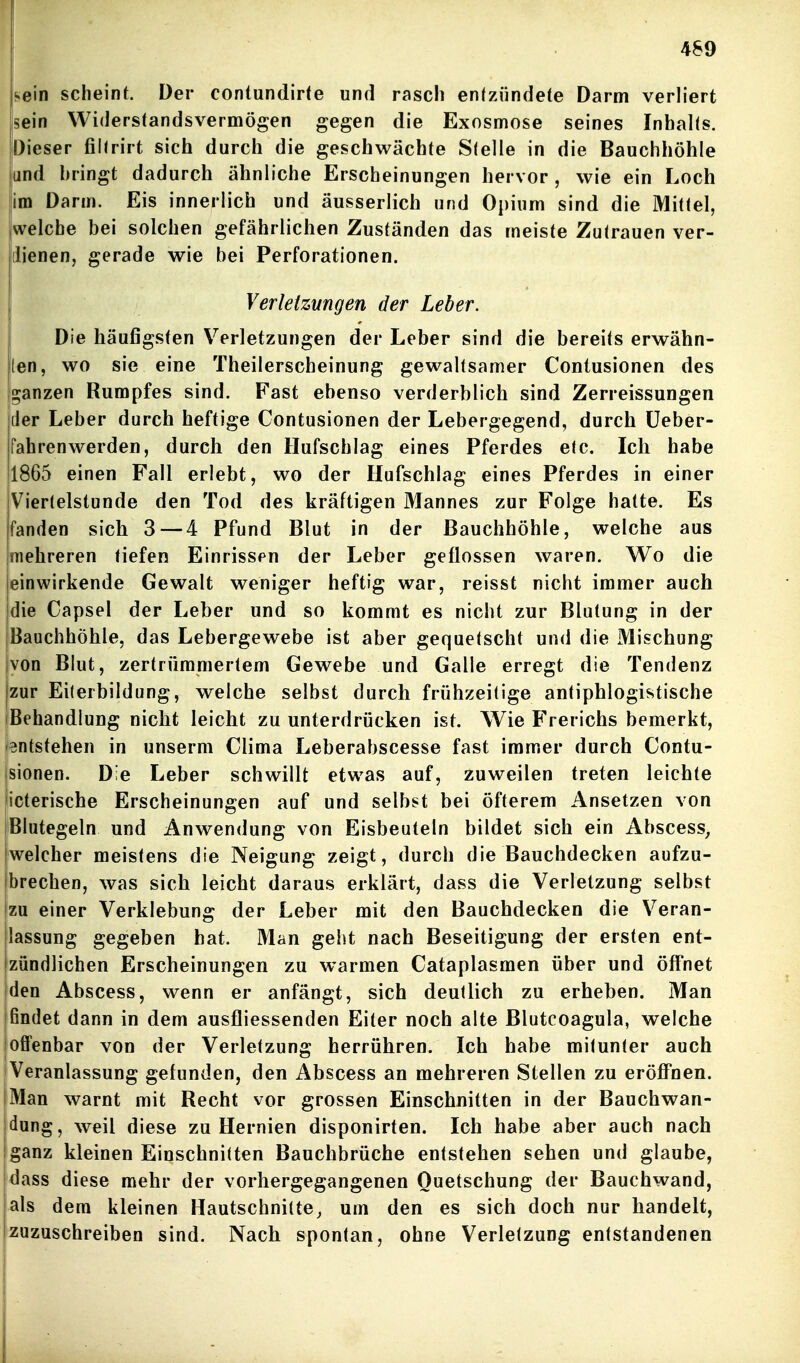 489

sein scheint. Der contundirte und rasch entzündete Darm verliert sein Widerstandsvermögen gegen die Exosmose seines Inhalts. Dieser filtrirt sich durch die geschwächte Stelle in die Bauchhöhle und bringt dadurch ähnliche Erscheinungen hervor, wie ein Loch im Darm. Eis innerlich und äusserlich und Opium sind die Mittel, welche bei solchen gefährlichen Zuständen das meiste Zutrauen verdienen, gerade wie bei Perforationen.

Verletzungen der Leber.

Die häufigsten Verletzungen der Leber sind die bereits erwähnten, wo sie eine Theilerscheinung gewaltsamer Contusionen des ganzen Rumpfes sind. Fast ebenso verderblich sind Zerreissungen der Leber durch heftige Contusionen der Lebergegend, durch Ueberfahrenwerden, durch den Hufschlag eines Pferdes etc. Ich habe 1865 einen Fall erlebt, wo der Hufschlag eines Pferdes in einer Viertelstunde den Tod des kräftigen Mannes zur Folge hatte. Es fanden sich 3—4 Pfund Blut in der Bauchhöhle, welche aus mehreren tiefen Einrissen der Leber geflossen waren. Wo die einwirkende Gewalt weniger heftig war, reisst nicht immer auch die Capsel der Leber und so kommt es nicht zur Blutung in der Bauchhöhle, das Lebergewebe ist aber gequetscht und die Mischung von Blut, zertrümmertem Gewebe und Galle erregt die Tendenz zur Eiterbildung, welche selbst durch frühzeitige antiphlogistische Behandlung nicht leicht zu unterdrücken ist. Wie Frerichs bemerkt, entstehen in unserm Clima Leberabscesse fast immer durch Contusionen. Die Leber schwillt etwas auf, zuweilen treten leichte icterische Erscheinungen auf und selbst bei öfterem Ansetzen von Blutegeln und Anwendung von Eisbeuteln bildet sich ein Abscess, welcher meistens die Neigung zeigt, durch die Bauchdecken aufzubrechen, was sich leicht daraus erklärt, dass die Verletzung selbst zu einer Verklebung der Leber mit den Bauchdecken die Veranlassung gegeben hat. Man geht nach Beseitigung der ersten entzündlichen Erscheinungen zu warmen Cataplasmen über und öffnet den Abscess, wenn er anfängt, sich deutlich zu erheben. Man findet dann in dem ausfliessenden Eiter noch alte Blutcoagula, welche offenbar von der Verletzung herrühren. Ich habe mitunter auch Veranlassung gefunden, den Abscess an mehreren Stellen zu eröffnen. Man warnt mit Recht vor grossen Einschnitten in der Bauchwandung, weil diese zu Hernien disponirten. Ich habe aber auch nach ganz kleinen Einschnitten Bauchbrüche entstehen sehen und glaube, dass diese mehr der vorhergegangenen Quetschung der Bauchwand, als dem kleinen Hautschnitte, um den es sich doch nur handelt, zuzuschreiben sind. Nach spontan, ohne Verletzung entstandenen